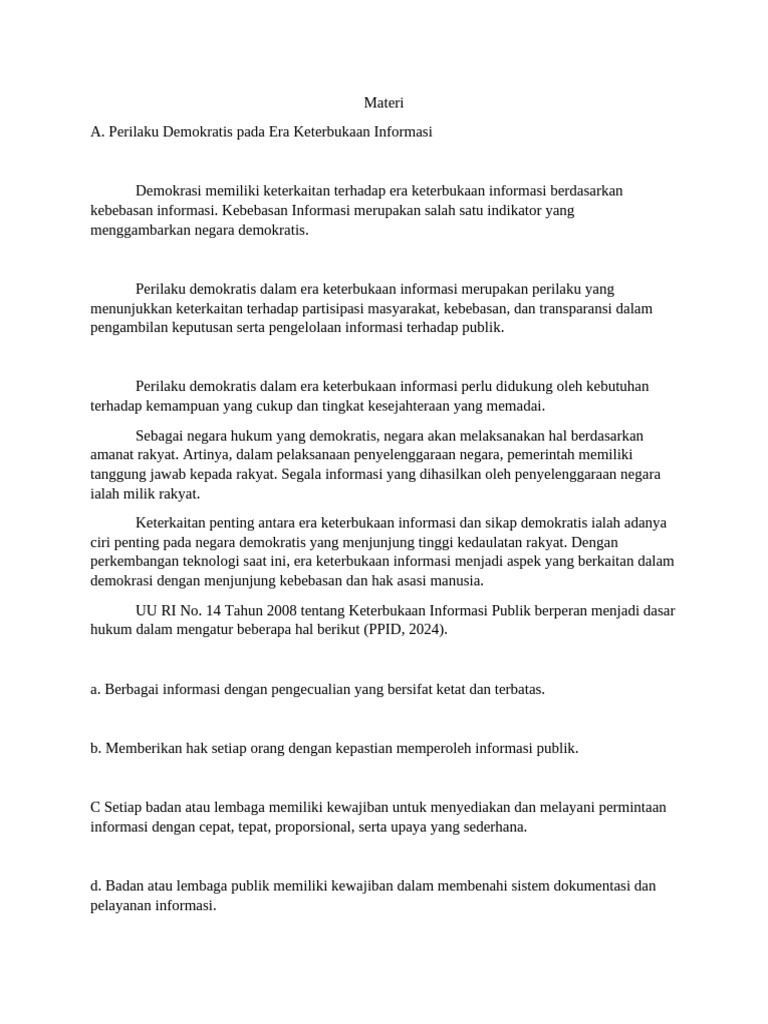 Materi

A. Perilaku Demokratis pada Era Keterbukaan Informasi

Demokrasi memiliki keterkaitan terhadap era keterbukaan informasi berdasarkan kebebasan informasi. Kebebasan Informasi merupakan salah satu indikator yang menggambarkan negara demokratis.

Perilaku demokratis dalam era keterbukaan informasi merupakan perilaku yang menunjukkan keterkaitan terhadap partisipasi masyarakat, kebebasan, dan transparansi dalam pengambilan keputusan serta pengelolaan informasi terhadap publik.

Perilaku demokratis dalam era keterbukaan informasi perlu didukung oleh kebutuhan terhadap kemampuan yang cukup dan tingkat kesejahteraan yang memadai.

Sebagai negara hukum yang demokratis, negara akan melaksanakan hal berdasarkan amanat rakyat. Artinya, dalam pelaksanaan penyelenggaraan negara, pemerintah memiliki tanggung jawab kepada rakyat. Segala informasi yang dihasilkan oleh penyelenggaraan negara ialah milik rakyat.

Keterkaitan penting antara era keterbukaan informasi dan sikap demokratis ialah adanya ciri penting pada negara demokratis yang menjunjung tinggi kedaulatan rakyat. Dengan perkembangan teknologi saat ini, era keterbukaan informasi menjadi aspek yang berkaitan dalam demokrasi dengan menjunjung kebebasan dan hak asasi manusia.

UU RI No. 14 Tahun 2008 tentang Keterbukaan Informasi Publik berperan menjadi dasar hukum dalam mengatur beberapa hal berikut (PPID, 2024).

a. Berbagai informasi dengan pengecualian yang bersifat ketat dan terbatas.

b. Memberikan hak setiap orang dengan kepastian memperoleh informasi publik.

C Setiap badan atau lembaga memiliki kewajiban untuk menyediakan dan melayani permintaan informasi dengan cepat, tepat, proporsional, serta upaya yang sederhana.

d. Badan atau lembaga publik memiliki kewajiban dalam membenahi sistem dokumentasi dan pelayanan informasi.